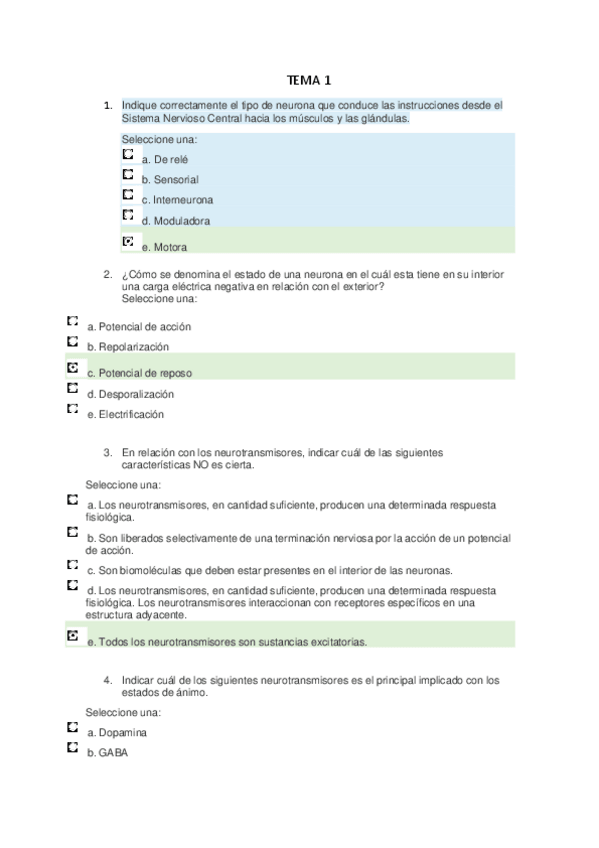 TEMA 1

1. Indique correctamente el tipo de neurona que conduce las instrucciones desde el Sistema Nervioso Central hacia los músculos y las glándulas.

Seleccione una:
a. De relé
b. Sensorial
c. Interneurona
d. Moduladora
e. Motora

2. ¿Cómo se denomina el estado de una neurona en el cuál esta tiene en su interior una carga eléctrica negativa en relación con el exterior?
Seleccione una:

a. Potencial de acción
b. Repolarización
c. Potencial de reposo
d. Desporalización
e. Electrificación

3. En relación con los neurotransmisores, indicar cuál de las siguientes características NO es cierta.

Seleccione una:
a. Los neurotransmisores, en cantidad suficiente, producen una determinada respuesta fisiológica.
b. Son liberados selectivamente de una terminación nerviosa por la acción de un potencial de acción.
c. Son biomoléculas que deben estar presentes en el interior de las neuronas.
d. Los neurotransmisores, en cantidad suficiente, producen una determinada respuesta fisiológica. Los neurotransmisores interaccionan con receptores específicos en una estructura adyacente.
e. Todos los neurotransmisores son sustancias excitatorias.

4. Indicar cuál de los siguientes neurotransmisores es el principal implicado con los estados de ánimo.

Seleccione una:
a. Dopamina
b. GABA